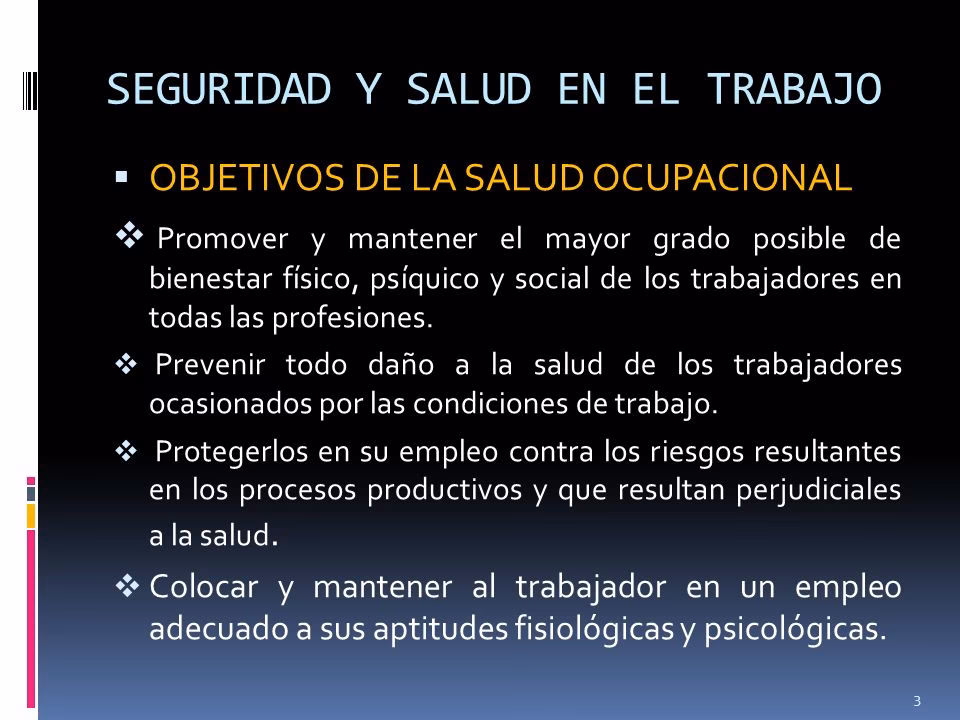 SEGURIDAD Y SALUD EN EL TRABAJO

▪ OBJETIVOS DE LA SALUD OCUPACIONAL

❖ Promover y mantener el mayor grado posible de bienestar físico, psíquico y social de los trabajadores en todas las profesiones.

❖ Prevenir todo daño a la salud de los trabajadores ocasionados por las condiciones de trabajo.

❖ Protegerlos en su empleo contra los riesgos resultantes en los procesos productivos y que resultan perjudiciales a la salud.

❖ Colocar y mantener al trabajador en un empleo adecuado a sus aptitudes fisiológicas y psicológicas.

3